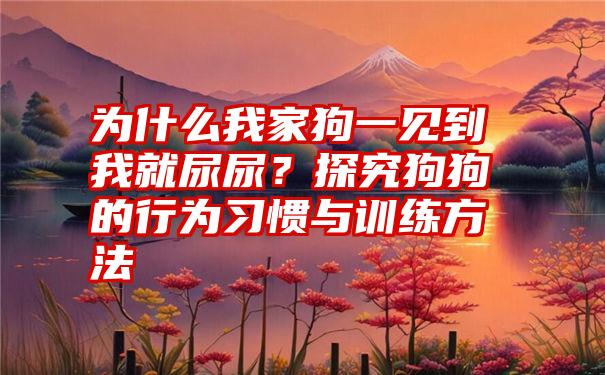 为什么我家狗一见到我就尿尿？探究狗狗的行为习惯与训练方法